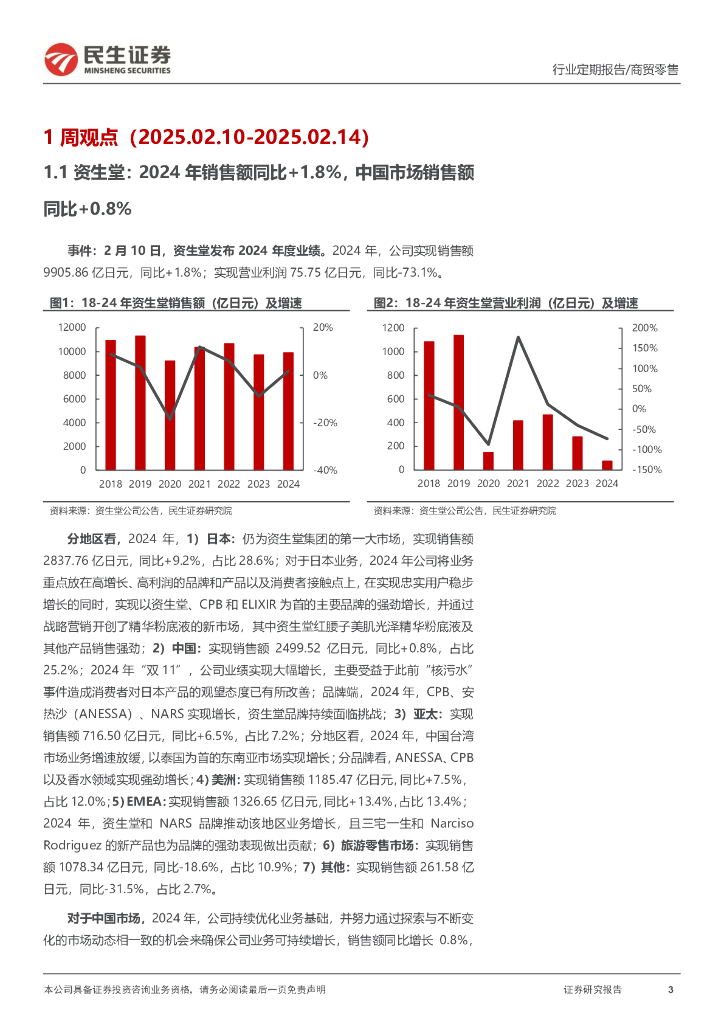 民生证券
MINSHENG SECURITIES

行业定期报告/商贸零售

1 周观点（2025.02.10-2025.02.14）

1.1 资生堂：2024 年销售额同比+1.8%，中国市场销售额同比+0.8%

事件：2 月 10 日，资生堂发布 2024 年度业绩。2024 年，公司实现销售额 9905.86 亿日元，同比+1.8%；实现营业利润 75.75 亿日元，同比-73.1%。

图1：18-24 年资生堂销售额（亿日元）及增速

12000
10000
8000
6000
4000
2000
0
20%
0%
-20%
-40%
2018 2019 2020 2021 2022 2023 2024

资料来源：资生堂公司公告，民生证券研究院

图2：18-24 年资生堂营业利润（亿日元）及增速

1200
1000
800
600
400
200
0
200%
150%
100%
50%
0%
-50%
-100%
-150%
2018 2019 2020 2021 2022 2023 2024

资料来源：资生堂公司公告，民生证券研究院

分地区看，2024 年，1）日本：仍为资生堂集团的第一大市场，实现销售额 2837.76 亿日元，同比+9.2%，占比 28.6%；对于日本业务，2024 年公司将业务重点放在高增长、高利润的品牌和产品以及消费者接触点上，在实现忠实用户稳步增长的同时，实现以资生堂、CPB 和 ELIXIR 为首的主要品牌的强劲增长，并通过战略营销开创了精华粉底液的新市场，其中资生堂红腰子美肌光泽精华粉底液及其他产品销售强劲；2）中国：实现销售额 2499.52 亿日元，同比+0.8%，占比 25.2%；2024 年“双 11”，公司业绩实现大幅增长，主要受益于此前“核污水”事件造成消费者对日本产品的观望态度已有所改善；品牌端，2024 年，CPB、安热沙（ANESSA）、NARS 实现增长，资生堂品牌持续面临挑战；3）亚太：实现销售额 716.50 亿日元，同比+6.5%，占比 7.2%；分地区看，2024 年，中国台湾市场业务增速放缓，以泰国为首的东南亚市场实现增长；分品牌看，ANESSA、CPB 以及香水领域实现强劲增长；4）美洲：实现销售额 1185.47 亿日元，同比+7.5%，占比 12.0%；5）EMEA：实现销售额 1326.65 亿日元，同比+13.4%，占比 13.4%；2024 年，资生堂和 NARS 品牌推动该地区业务增长，且三宅一生和 Narciso Rodriguez 的新产品也为品牌的强劲表现做出贡献；6）旅游零售市场：实现销售额 1078.34 亿日元，同比-18.6%，占比 10.9%；7）其他：实现销售额 261.58 亿日元，同比-31.5%，占比 2.7%。

对于中国市场，2024 年，公司持续优化业务基础，并努力通过探索与不断变化的市场动态相一致的机会来确保公司业务可持续增长，销售额同比增长 0.8%，

本公司具备证券投资咨询业务资格，请务必阅读最后一页免责声明

证券研究报告 3